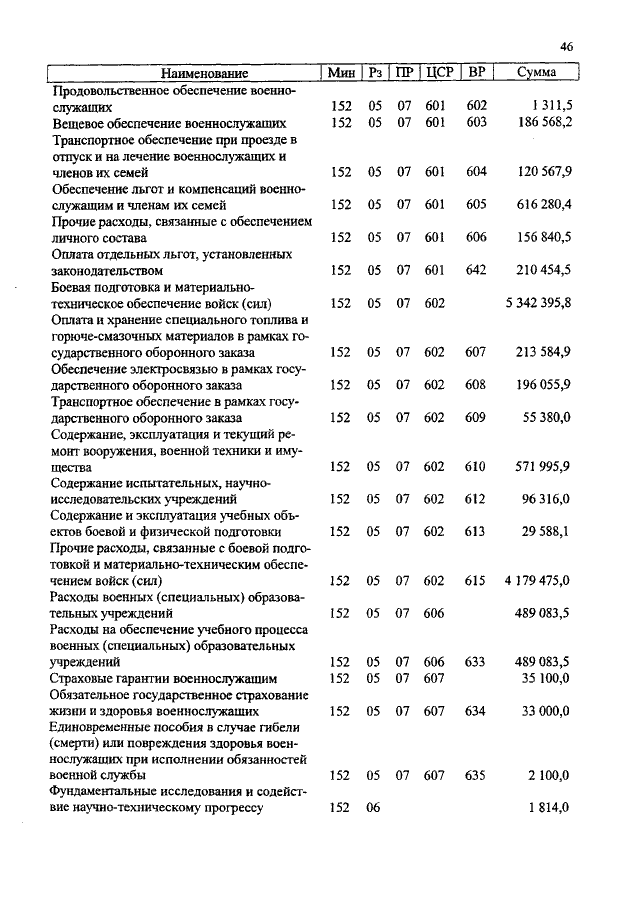 46

| Наименование | Мин | Рз | ПР | ЦСР | ВР | Сумма |
|---|---|---|---|---|---|---|
| Продовольственное обеспечение военнослужащих | 152 | 05 | 07 | 601 | 602 | 1 311,5 |
| Вещевое обеспечение военнослужащих | 152 | 05 | 07 | 601 | 603 | 186 568,2 |
| Транспортное обеспечение при проезде в отпуск и на лечение военнослужащих и членов их семей | 152 | 05 | 07 | 601 | 604 | 120 567,9 |
| Обеспечение льгот и компенсаций военнослужащим и членам их семей | 152 | 05 | 07 | 601 | 605 | 616 280,4 |
| Прочие расходы, связанные с обеспечением личного состава | 152 | 05 | 07 | 601 | 606 | 156 840,5 |
| Оплата отдельных льгот, установленных законодательством | 152 | 05 | 07 | 601 | 642 | 210 454,5 |
| Боевая подготовка и материально-техническое обеспечение войск (сил) | 152 | 05 | 07 | 602 | | 5 342 395,8 |
| Оплата и хранение специального топлива и горюче-смазочных материалов в рамках государственного оборонного заказа | 152 | 05 | 07 | 602 | 607 | 213 584,9 |
| Обеспечение электросвязью в рамках государственного оборонного заказа | 152 | 05 | 07 | 602 | 608 | 196 055,9 |
| Транспортное обеспечение в рамках государственного оборонного заказа | 152 | 05 | 07 | 602 | 609 | 55 380,0 |
| Содержание, эксплуатация и текущий ремонт вооружения, военной техники и имущества | 152 | 05 | 07 | 602 | 610 | 571 995,9 |
| Содержание испытательных, научно-исследовательских учреждений | 152 | 05 | 07 | 602 | 612 | 96 316,0 |
| Содержание и эксплуатация учебных объектов боевой и физической подготовки | 152 | 05 | 07 | 602 | 613 | 29 588,1 |
| Прочие расходы, связанные с боевой подготовкой и материально-техническим обеспечением войск (сил) | 152 | 05 | 07 | 602 | 615 | 4 179 475,0 |
| Расходы военных (специальных) образовательных учреждений | 152 | 05 | 07 | 606 | | 489 083,5 |
| Расходы на обеспечение учебного процесса военных (специальных) образовательных учреждений | 152 | 05 | 07 | 606 | 633 | 489 083,5 |
| Страховые гарантии военнослужащим | 152 | 05 | 07 | 607 | | 35 100,0 |
| Обязательное государственное страхование жизни и здоровья военнослужащих | 152 | 05 | 07 | 607 | 634 | 33 000,0 |
| Единовременные пособия в случае гибели (смерти) или повреждения здоровья военнослужащих при исполнении обязанностей военной службы | 152 | 05 | 07 | 607 | 635 | 2 100,0 |
| Фундаментальные исследования и содействие научно-техническому прогрессу | 152 | 06 | | | | 1 814,0 |